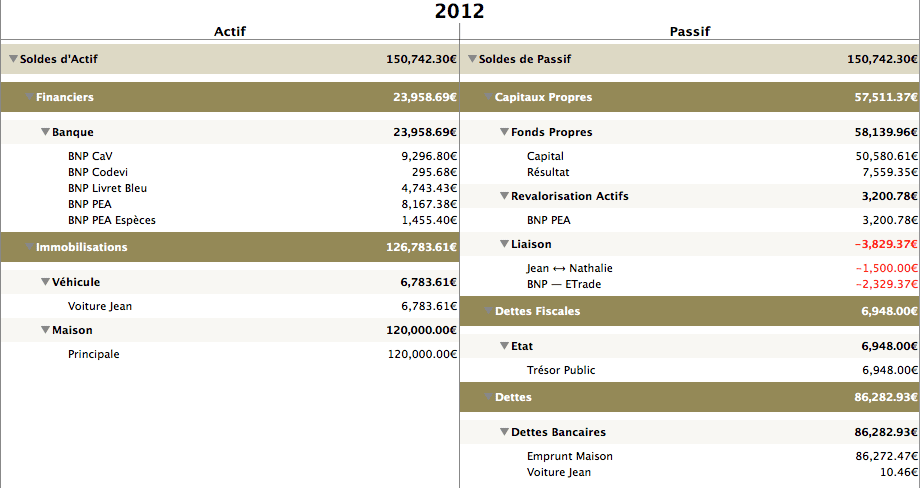 2012

Actif

| | |
|---|---|
| Soldes d'Actif | 150,742.30€ |
| Financiers | 23,958.69€ |
| Banque | 23,958.69€ |
| BNP CaV | 9,296.80€ |
| BNP Codevi | 295.68€ |
| BNP Livret Bleu | 4,743.43€ |
| BNP PEA | 8,167.38€ |
| BNP PEA Espèces | 1,455.40€ |
| Immobilisations | 126,783.61€ |
| Véhicule | 6,783.61€ |
| Voiture Jean | 6,783.61€ |
| Maison | 120,000.00€ |
| Principale | 120,000.00€ |

Passif

| | |
|---|---|
| Soldes de Passif | 150,742.30€ |
| Capitaux Propres | 57,511.37€ |
| Fonds Propres | 58,139.96€ |
| Capital | 50,580.61€ |
| Résultat | 7,559.35€ |
| Revalorisation Actifs | 3,200.78€ |
| BNP PEA | 3,200.78€ |
| Liaison | −3,829.37€ |
| Jean ↔ Nathalie | −1,500.00€ |
| BNP — ETrade | −2,329.37€ |
| Dettes Fiscales | 6,948.00€ |
| Etat | 6,948.00€ |
| Trésor Public | 6,948.00€ |
| Dettes | 86,282.93€ |
| Dettes Bancaires | 86,282.93€ |
| Emprunt Maison | 86,272.47€ |
| Voiture Jean | 10.46€ |